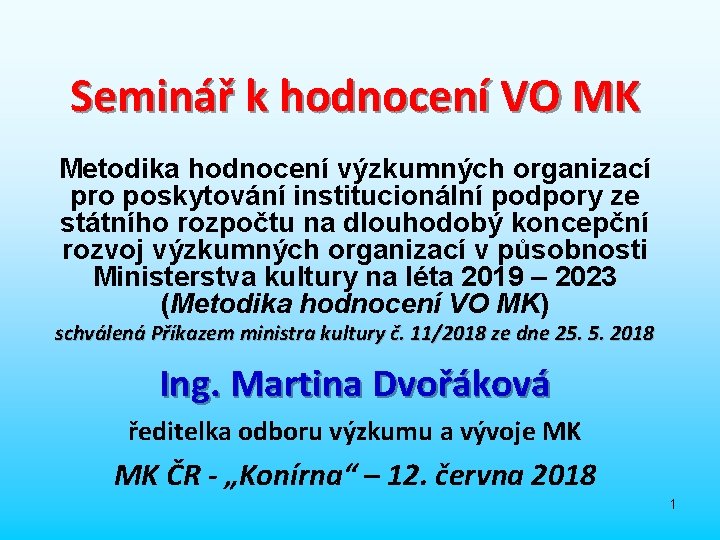 Seminář k hodnocení VO MK

Metodika hodnocení výzkumných organizací pro poskytování institucionální podpory ze státního rozpočtu na dlouhodobý koncepční rozvoj výzkumných organizací v působnosti Ministerstva kultury na léta 2019 – 2023 (Metodika hodnocení VO MK)

schválená Příkazem ministra kultury č. 11/2018 ze dne 25. 5. 2018

Ing. Martina Dvořáková

ředitelka odboru výzkumu a vývoje MK

MK ČR - „Konírna“ – 12. června 2018

1